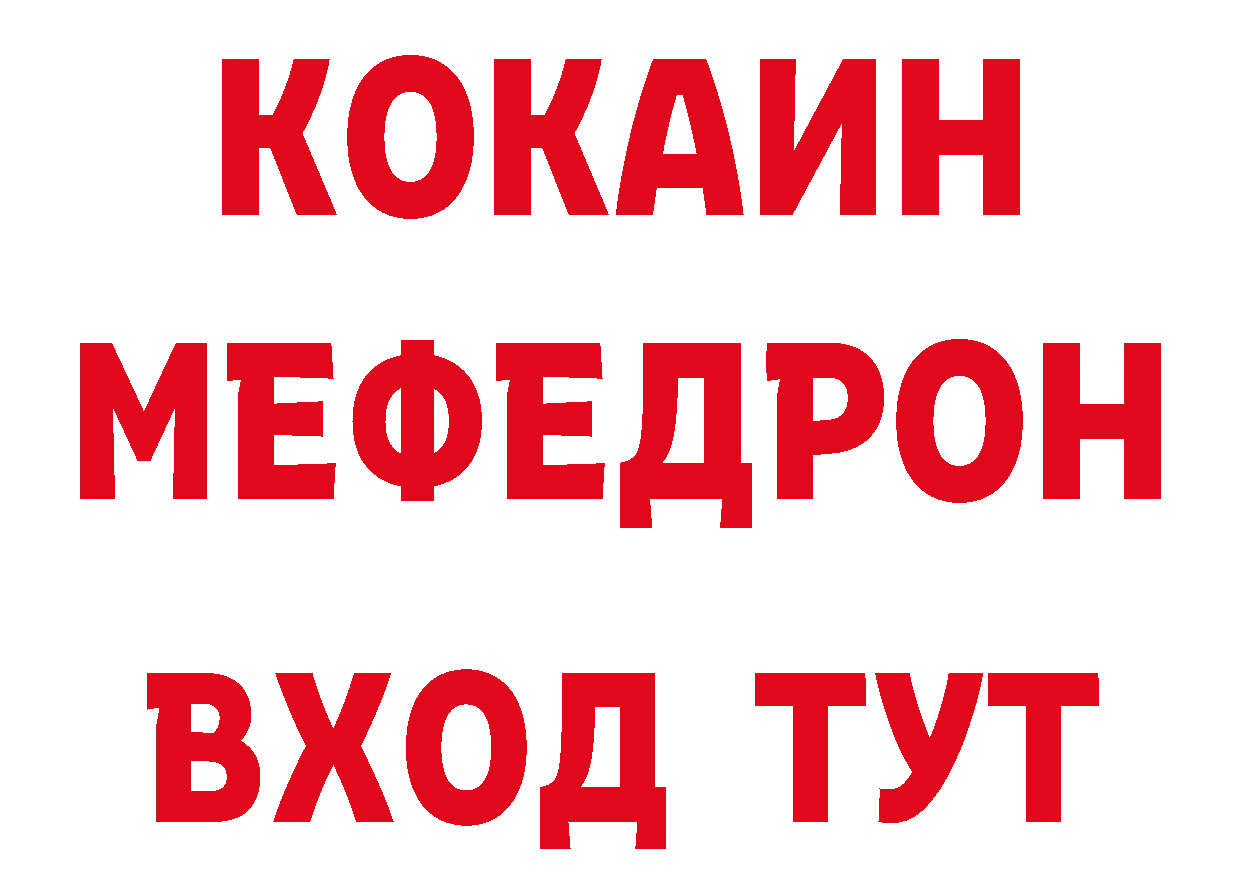 КОКАИН
МЕФЕДРОН
ВХОД ТУТ